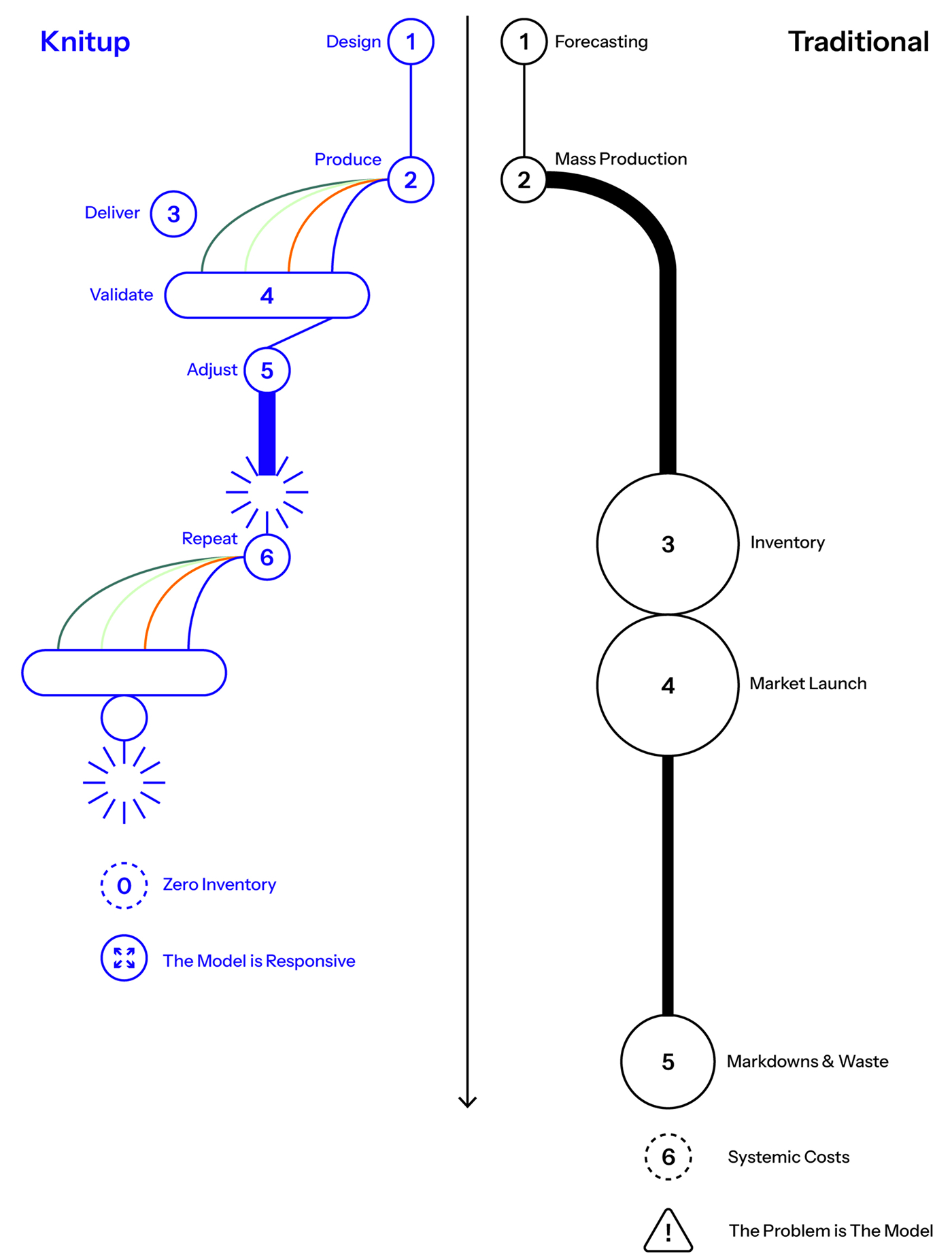 Knitup

Design 1

Produce 2

Deliver 3

Validate 4

Adjust 5

Repeat 6

0 Zero Inventory

The Model is Responsive

Traditional

1 Forecasting

2 Mass Production

3 Inventory

4 Market Launch

5 Markdowns & Waste

6 Systemic Costs

! The Problem is The Model